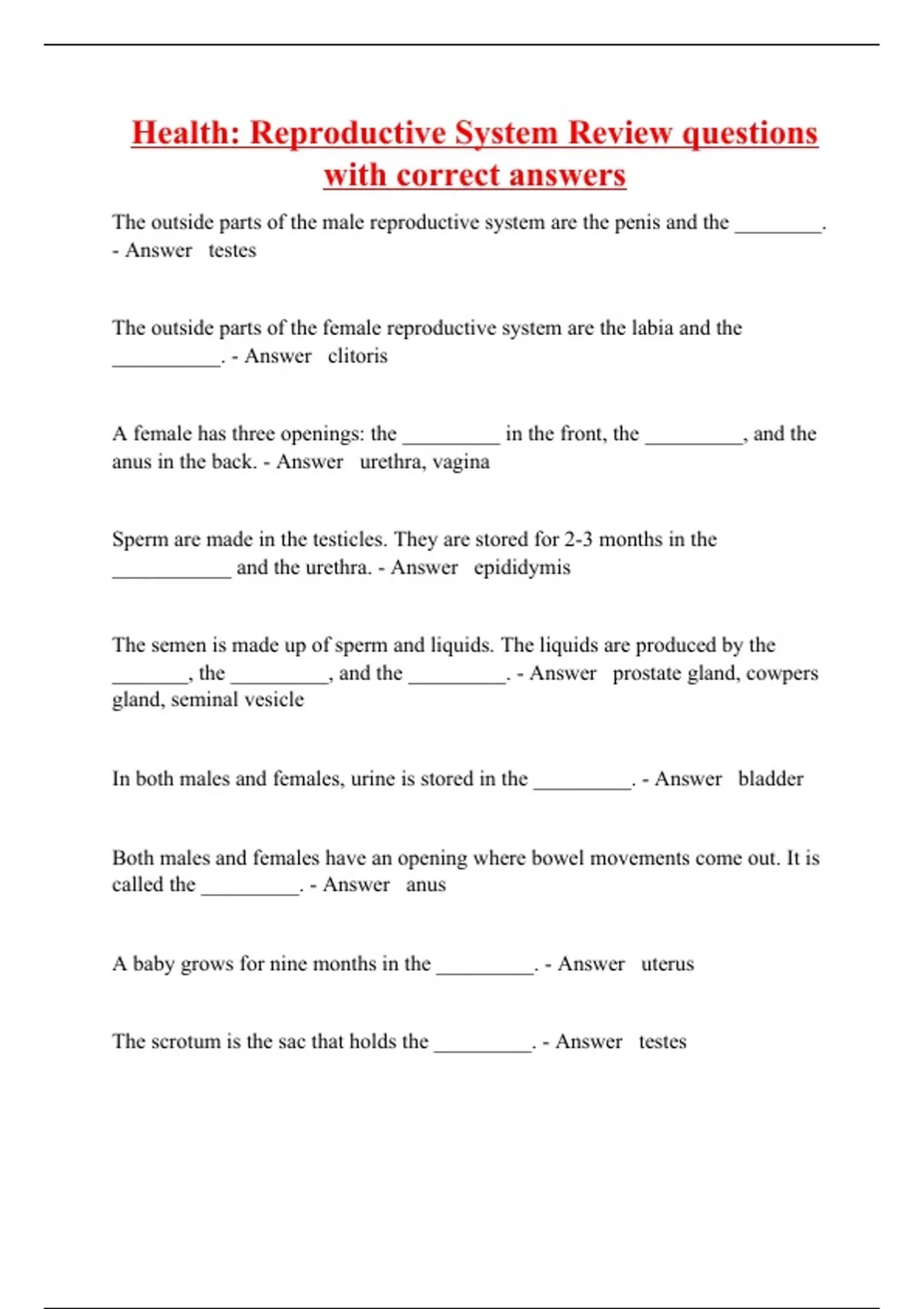 Health: Reproductive System Review questions with correct answers

The outside parts of the male reproductive system are the penis and the ________. - Answer testes

The outside parts of the female reproductive system are the labia and the __________. - Answer clitoris

A female has three openings: the _________ in the front, the _________, and the anus in the back. - Answer urethra, vagina

Sperm are made in the testicles. They are stored for 2-3 months in the ___________ and the urethra. - Answer epididymis

The semen is made up of sperm and liquids. The liquids are produced by the _______, the _________, and the _________. - Answer prostate gland, cowpers gland, seminal vesicle

In both males and females, urine is stored in the _________. - Answer bladder

Both males and females have an opening where bowel movements come out. It is called the _________. - Answer anus

A baby grows for nine months in the _________. - Answer uterus

The scrotum is the sac that holds the _________. - Answer testes